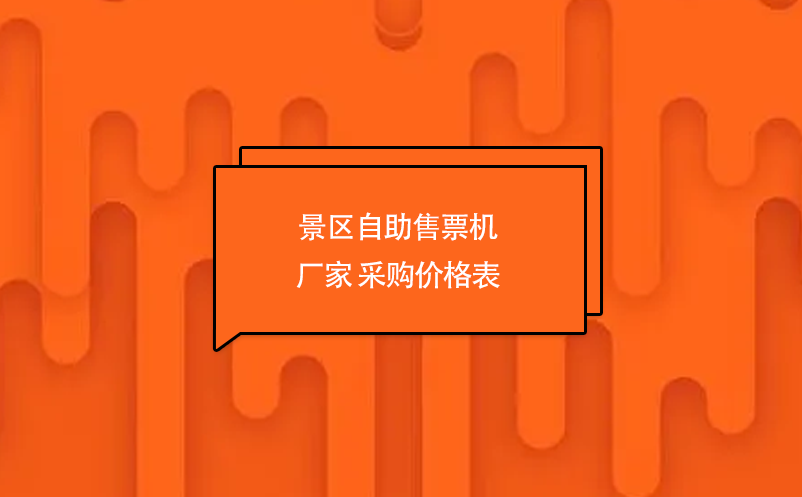 景区自助售票机
厂家 采购价格表